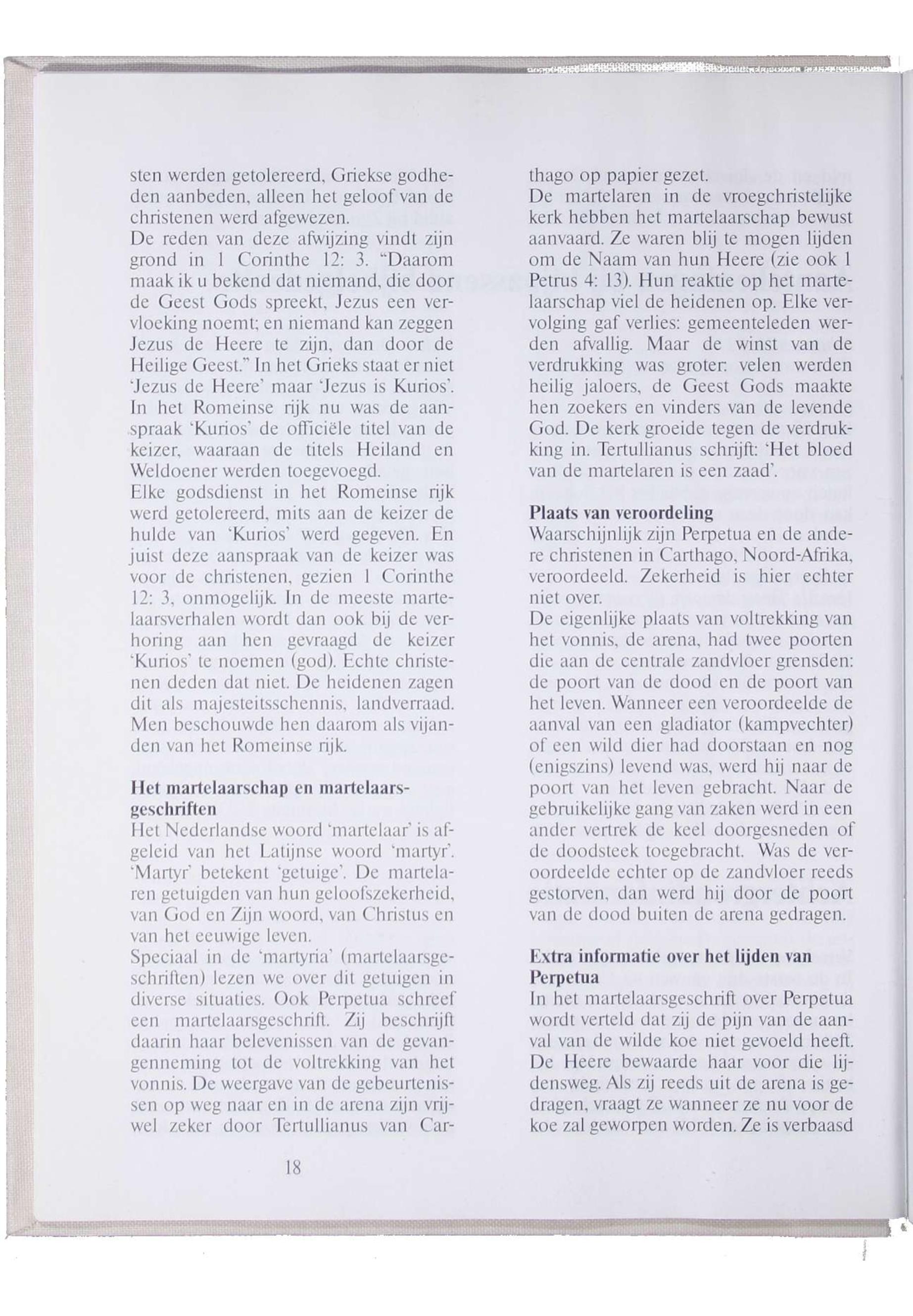 sten werden getolereerd, Griekse godheden aanbeden, alleen het geloof van de christenen werd afgewezen.
De reden van deze afwijzing vindt zijn grond in 1 Corinthe 12: 3. "Daarom maak ik u bekend dat niemand, die door de Geest Gods spreekt, Jezus een vervloeking noemt; en niemand kan zeggen Jezus de Heere te zijn, dan door de Heilige Geest." In het Grieks staat er niet 'Jezus de Heere' maar 'Jezus is Kurios'. In het Romeinse rijk nu was de aanspraak 'Kurios' de officiële titel van de keizer, waaraan de titels Heiland en Weldoener werden toegevoegd.
Elke godsdienst in het Romeinse rijk werd getolereerd, mits aan de keizer de hulde van 'Kurios' werd gegeven. En juist deze aanspraak van de keizer was voor de christenen, gezien 1 Corinthe 12: 3, onmogelijk. In de meeste martelaarsverhalen wordt dan ook bij de verhoring aan hen gevraagd de keizer 'Kurios' te noemen (god). Echte christenen deden dat niet. De heidenen zagen dit als majesteitsschennis, landverraad. Men beschouwde hen daarom als vijanden van het Romeinse rijk.

Het martelaarschap en martelaarsgeschriften
Het Nederlandse woord 'martelaar' is afgeleid van het Latijnse woord 'martyr'. 'Martyr' betekent 'getuige'. De martelaren getuigden van hun geloofszekerheid, van God en Zijn woord, van Christus en van het eeuwige leven.
Speciaal in de 'martyria' (martelaarsgeschriften) lezen we over dit getuigen in diverse situaties. Ook Perpetua schreef een martelaarsgeschrift. Zij beschrijft daarin haar belevenissen van de gevangenneming tot de voltrekking van het vonnis. De weergave van de gebeurtenissen op weg naar en in de arena zijn vrijwel zeker door Tertullianus van Carthago op papier gezet.
De martelaren in de vroegchristelijke kerk hebben het martelaarschap bewust aanvaard. Ze waren blij te mogen lijden om de Naam van hun Heere (zie ook 1 Petrus 4: 13). Hun reaktie op het martelaarschap viel de heidenen op. Elke vervolging gaf verlies: gemeenteleden werden afvallig. Maar de winst van de verdrukking was groter: velen werden heilig jaloers, de Geest Gods maakte hen zoekers en vinders van de levende God. De kerk groeide tegen de verdrukking in. Tertullianus schrijft: 'Het bloed van de martelaren is een zaad'.

Plaats van veroordeling
Waarschijnlijk zijn Perpetua en de andere christenen in Carthago, Noord-Afrika, veroordeeld. Zekerheid is hier echter niet over.
De eigenlijke plaats van voltrekking van het vonnis, de arena, had twee poorten die aan de centrale zandvloer grensden: de poort van de dood en de poort van het leven. Wanneer een veroordeelde de aanval van een gladiator (kampvechter) of een wild dier had doorstaan en nog (enigszins) levend was, werd hij naar de poort van het leven gebracht. Naar de gebruikelijke gang van zaken werd in een ander vertrek de keel doorgesneden of de doodsteek toegebracht. Was de veroordeelde echter op de zandvloer reeds gestorven, dan werd hij door de poort van de dood buiten de arena gedragen.

Extra informatie over het lijden van Perpetua
In het martelaarsgeschrift over Perpetua wordt verteld dat zij de pijn van de aanval van de wilde koe niet gevoeld heeft. De Heere bewaarde haar voor die lijdensweg. Als zij reeds uit de arena is gedragen, vraagt ze wanneer ze nu voor de koe zal geworpen worden. Ze is verbaasd

18